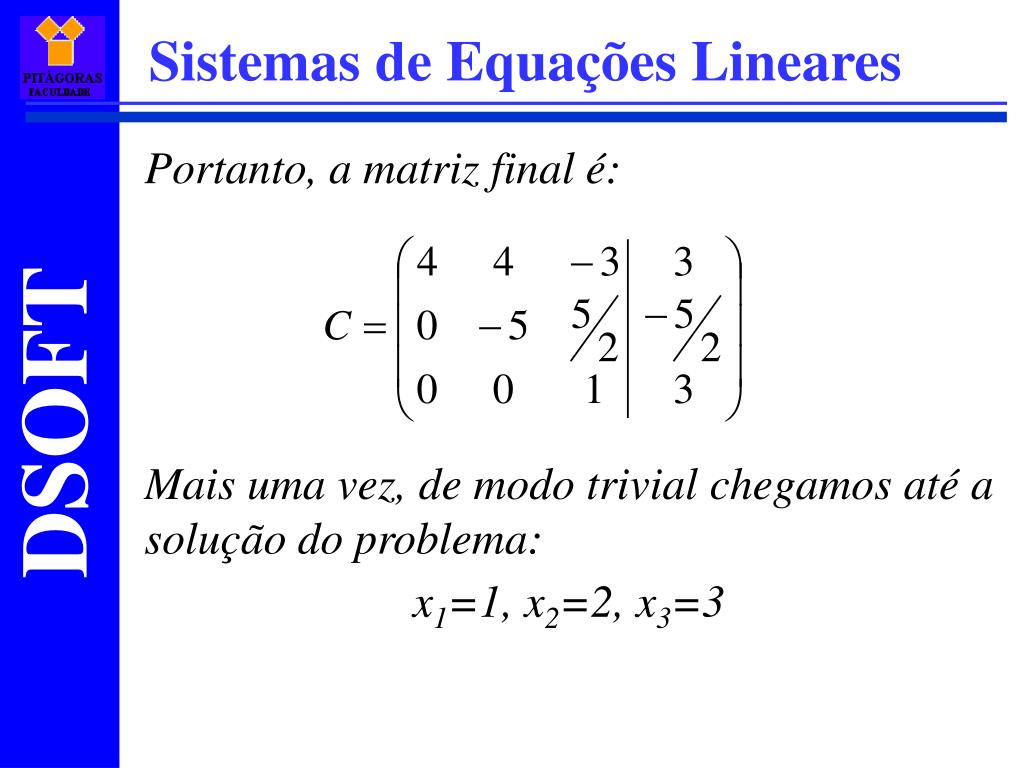 PITÁGORAS FACULDADE

DSOFT

Sistemas de Equações Lineares

Portanto, a matriz final é:

$C = \left(\begin{array}{ccc|c} 4 & 4 & -3 & 3 \\ 0 & -5 & 5/2 & -5/2 \\ 0 & 0 & 1 & 3 \end{array}\right)$

Mais uma vez, de modo trivial chegamos até a solução do problema:

$x_1=1, x_2=2, x_3=3$